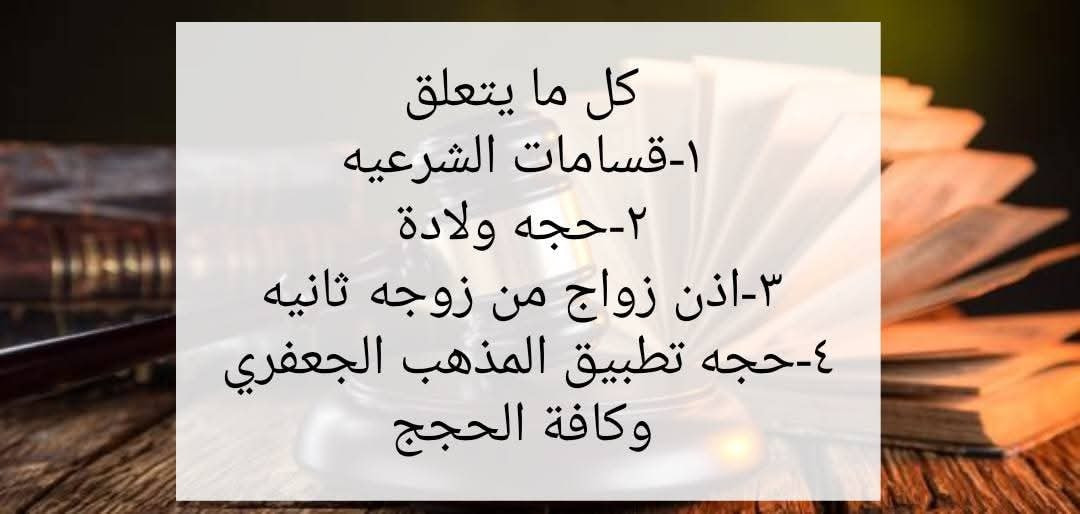 كل ما يتعلق
١-قسامات الشرعيه
٢-حجه ولادة
٣-اذن زواج من زوجه ثانيه
٤-حجه تطبيق المذهب الجعفري
وكافة الحجج